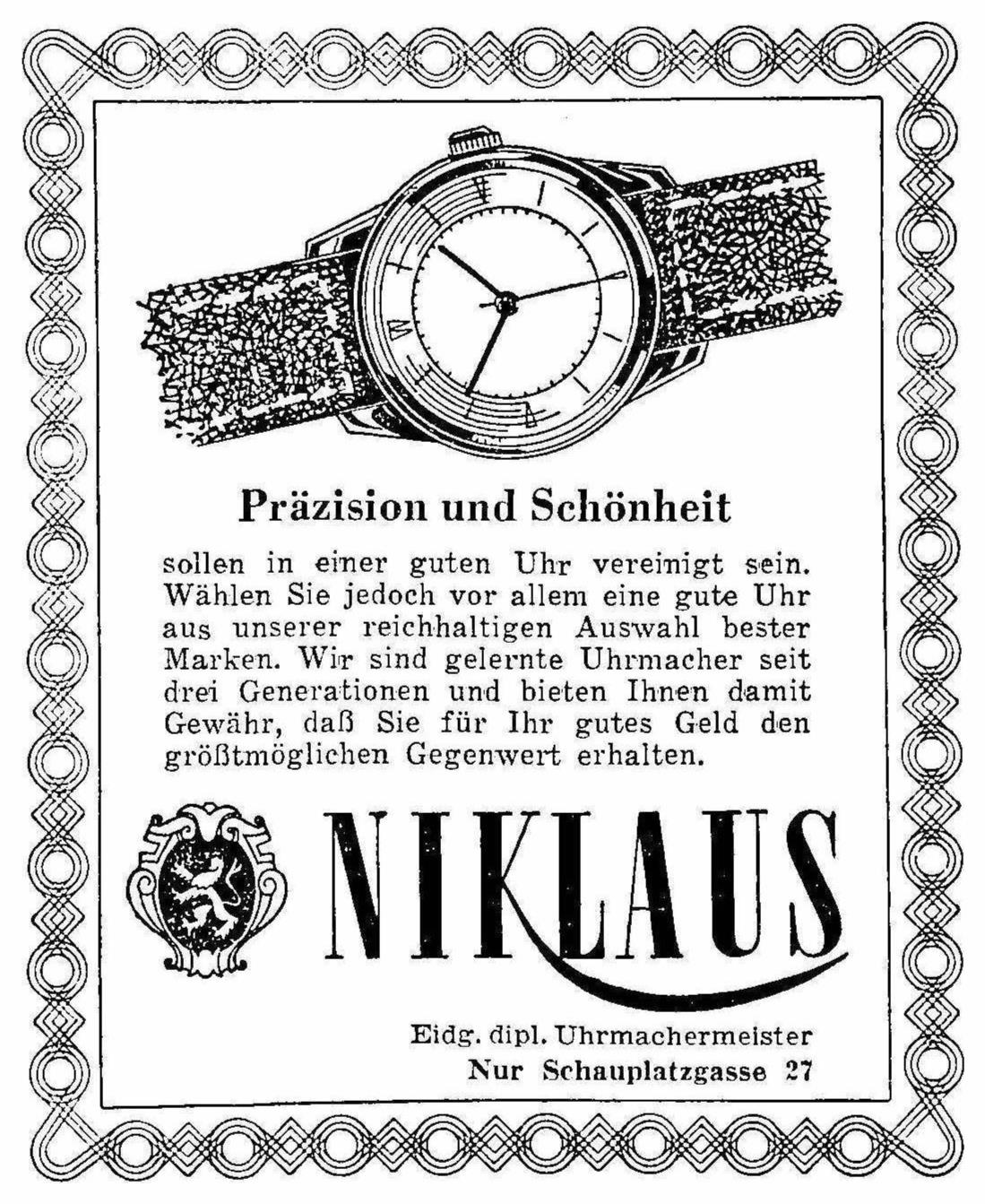 Präzision und Schönheit

sollen in einer guten Uhr vereinigt sein. Wählen Sie jedoch vor allem eine gute Uhr aus unserer reichhaltigen Auswahl bester Marken. Wir sind gelernte Uhrmacher seit drei Generationen und bieten Ihnen damit Gewähr, daß Sie für Ihr gutes Geld den größtmöglichen Gegenwert erhalten.

NIKLAUS

Eidg. dipl. Uhrmachermeister
Nur Schauplatzgasse 27